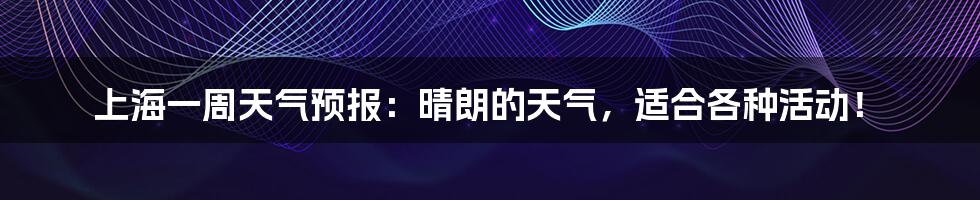 上海一周天气预报：晴朗的天气，适合各种活动！